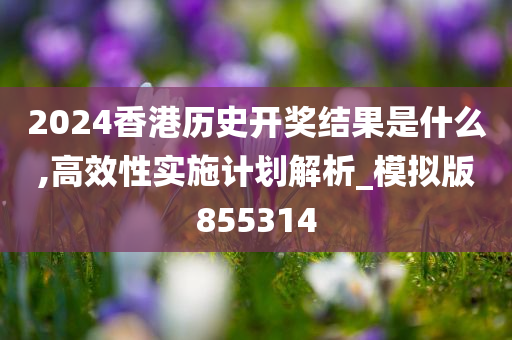 2024香港历史开奖结果是什么,高效性实施计划解析_模拟版855314